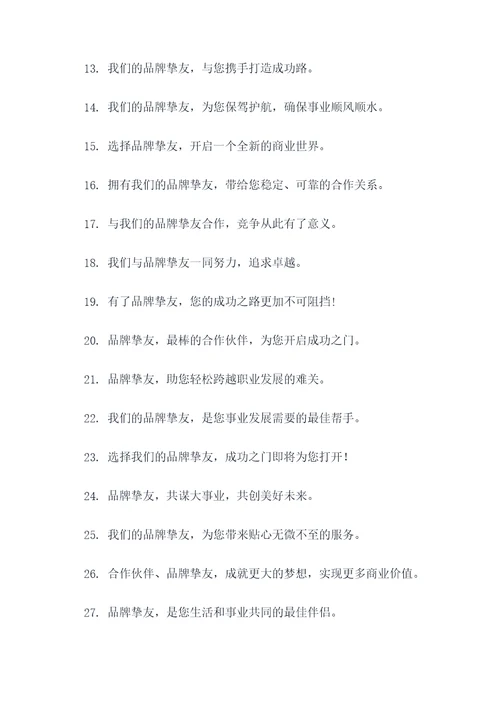 13. 我们的品牌挚友，与您携手打造成功路。

14. 我们的品牌挚友，为您保驾护航，确保事业顺风顺水。

15. 选择品牌挚友，开启一个全新的商业世界。

16. 拥有我们的品牌挚友，带给您稳定、可靠的合作关系。

17. 与我们的品牌挚友合作，竞争从此有了意义。

18. 我们与品牌挚友一同努力，追求卓越。

19. 有了品牌挚友，您的成功之路更加不可阻挡!

20. 品牌挚友，最棒的合作伙伴，为您开启成功之门。

21. 品牌挚友，助您轻松跨越职业发展的难关。

22. 我们的品牌挚友，是您事业发展需要的最佳帮手。

23. 选择我们的品牌挚友，成功之门即将为您打开!

24. 品牌挚友，共谋大事业，共创美好未来。

25. 我们的品牌挚友，为您带来贴心无微不至的服务。

26. 合作伙伴、品牌挚友，成就更大的梦想，实现更多商业价值。

27. 品牌挚友，是您生活和事业共同的最佳伴侣。